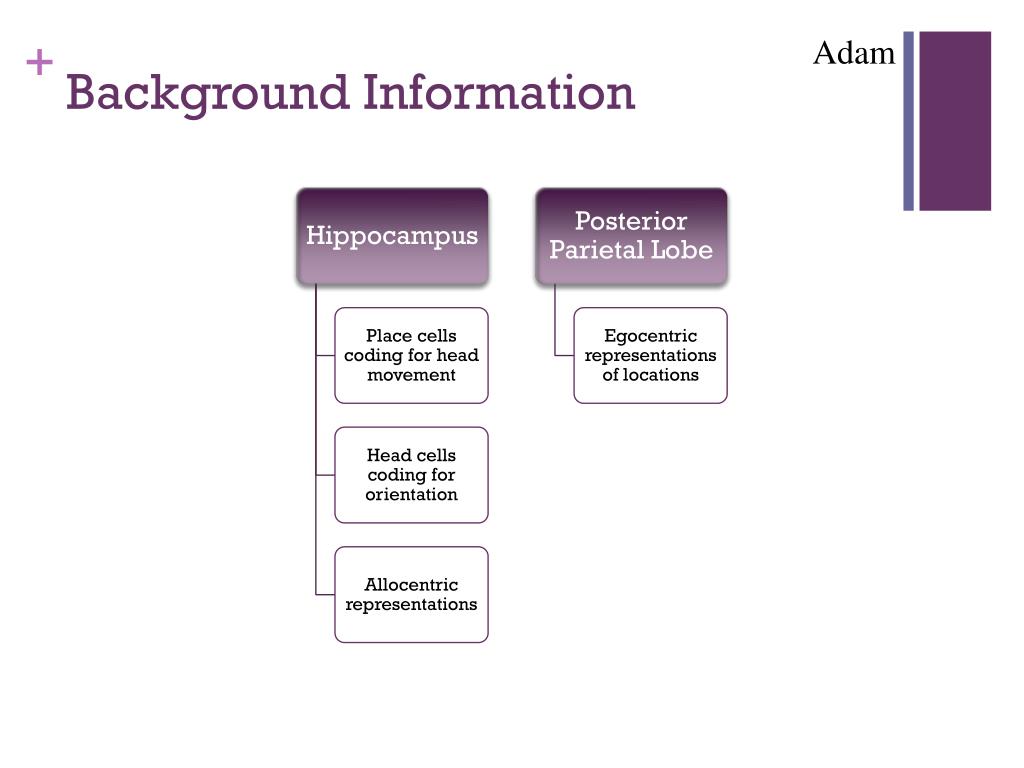 + Background Information

Adam

Hippocampus

Place cells coding for head movement

Head cells coding for orientation

Allocentric representations

Posterior Parietal Lobe

Egocentric representations of locations